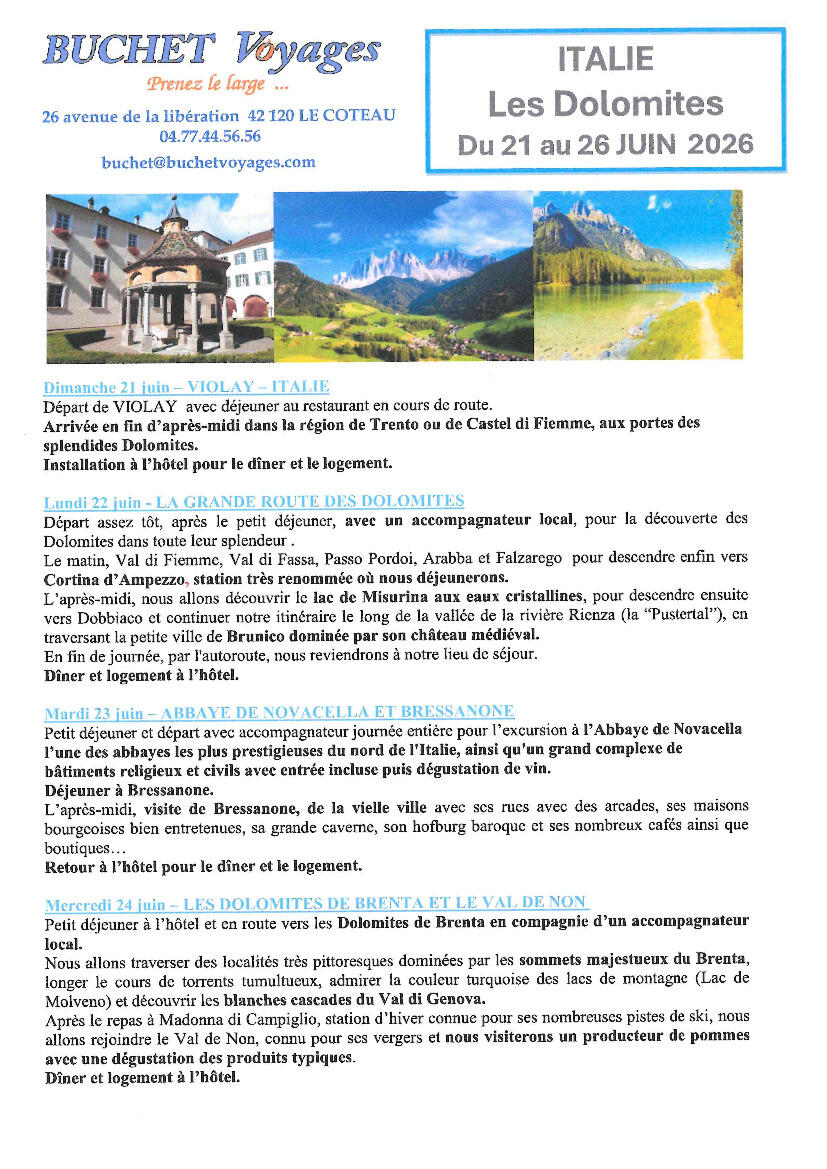 BUCHET Voyages
Prenez le large ...
26 avenue de la libération 42 120 LE COTEAU
04.77.44.56.56
buchet@buchetvoyages.com

ITALIE
Les Dolomites
Du 21 au 26 JUIN 2026

Dimanche 21 juin – VIOLAY – ITALIE
Départ de VIOLAY avec déjeuner au restaurant en cours de route.
Arrivée en fin d'après-midi dans la région de Trento ou de Castel di Fiemme, aux portes des splendides Dolomites.
Installation à l'hôtel pour le dîner et le logement.

Lundi 22 juin - LA GRANDE ROUTE DES DOLOMITES
Départ assez tôt, après le petit déjeuner, avec un accompagnateur local, pour la découverte des Dolomites dans toute leur splendeur .
Le matin, Val di Fiemme, Val di Fassa, Passo Pordoi, Arabba et Falzarego pour descendre enfin vers Cortina d'Ampezzo, station très renommée où nous déjeunerons.
L'après-midi, nous allons découvrir le lac de Misurina aux eaux cristallines, pour descendre ensuite vers Dobbiaco et continuer notre itinéraire le long de la vallée de la rivière Rienza (la "Pustertal"), en traversant la petite ville de Brunico dominée par son château médiéval.
En fin de journée, par l'autoroute, nous reviendrons à notre lieu de séjour.
Dîner et logement à l'hôtel.

Mardi 23 juin – ABBAYE DE NOVACELLA ET BRESSANONE
Petit déjeuner et départ avec accompagnateur journée entière pour l'excursion à l'Abbaye de Novacella l'une des abbayes les plus prestigieuses du nord de l'Italie, ainsi qu'un grand complexe de bâtiments religieux et civils avec entrée incluse puis dégustation de vin.
Déjeuner à Bressanone.
L'après-midi, visite de Bressanone, de la vielle ville avec ses rues avec des arcades, ses maisons bourgeoises bien entretenues, sa grande caverne, son hofburg baroque et ses nombreux cafés ainsi que boutiques…
Retour à l'hôtel pour le dîner et le logement.

Mercredi 24 juin – LES DOLOMITES DE BRENTA ET LE VAL DE NON
Petit déjeuner à l'hôtel et en route vers les Dolomites de Brenta en compagnie d'un accompagnateur local.
Nous allons traverser des localités très pittoresques dominées par les sommets majestueux du Brenta, longer le cours de torrents tumultueux, admirer la couleur turquoise des lacs de montagne (Lac de Molveno) et découvrir les blanches cascades du Val di Genova.
Après le repas à Madonna di Campiglio, station d'hiver connue pour ses nombreuses pistes de ski, nous allons rejoindre le Val de Non, connu pour ses vergers et nous visiterons un producteur de pommes avec une dégustation des produits typiques.
Dîner et logement à l'hôtel.